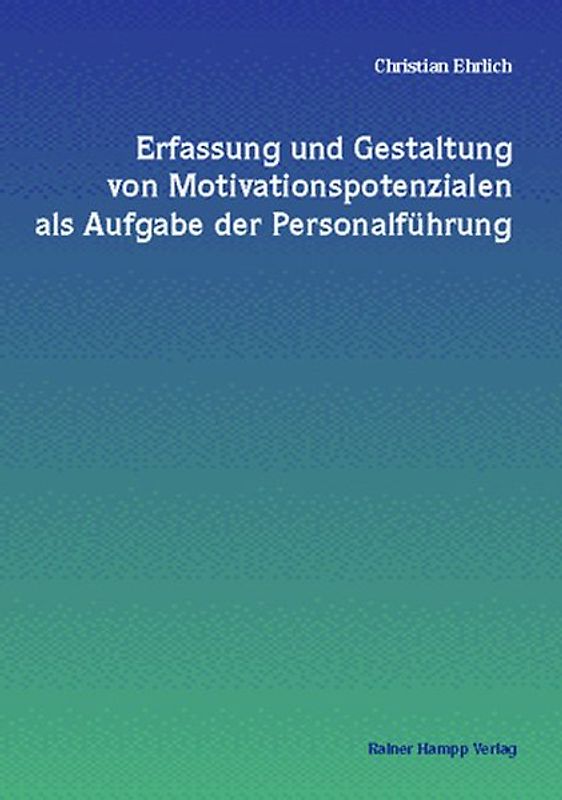 Christian Ehrlich

Erfassung und Gestaltung von Motivationspotenzialen als Aufgabe der Personalführung

Rainer Hampp Verlag